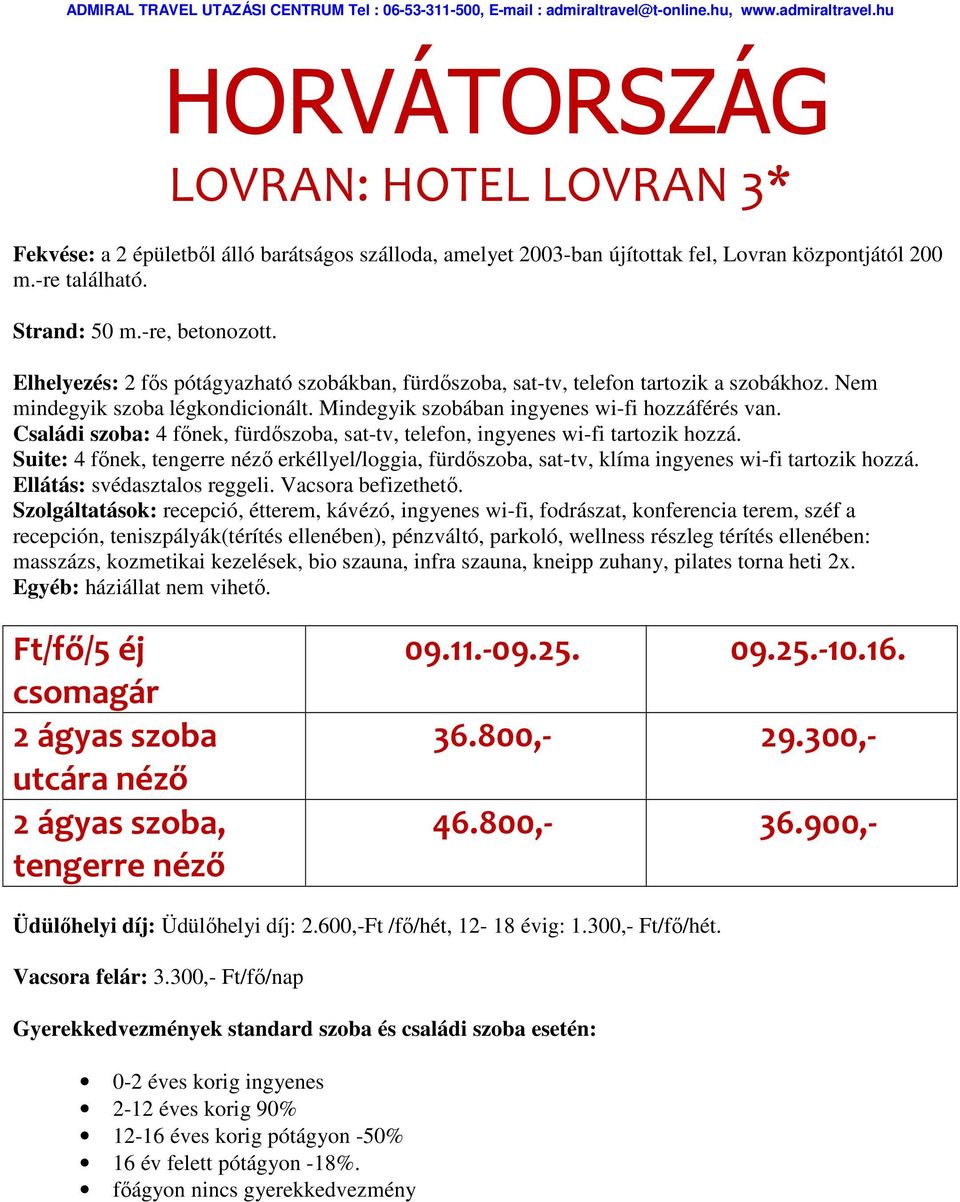 ADMIRAL TRAVEL UTAZÁSI CENTRUM Tel : 06-53-311-500, E-mail : admiraltravel@t-online.hu, www.admiraltravel.hu

HORVÁTORSZÁG

LOVRAN: HOTEL LOVRAN 3*

Fekvése: a 2 épületből álló barátságos szálloda, amelyet 2003-ban újítottak fel, Lovran központjától 200 m.-re található.

Strand: 50 m.-re, betonozott.

Elhelyezés: 2 fős pótágyazható szobákban, fürdőszoba, sat-tv, telefon tartozik a szobákhoz. Nem mindegyik szoba légkondicionált. Mindegyik szobában ingyenes wi-fi hozzáférés van.
Családi szoba: 4 főnek, fürdőszoba, sat-tv, telefon, ingyenes wi-fi tartozik hozzá.
Suite: 4 főnek, tengerre néző erkéllyel/loggia, fürdőszoba, sat-tv, klíma ingyenes wi-fi tartozik hozzá.
Ellátás: svédasztalos reggeli. Vacsora befizethető.
Szolgáltatások: recepció, étterem, kávézó, ingyenes wi-fi, fodrászat, konferencia terem, széf a recepción, teniszpályák(térítés ellenében), pénzváltó, parkoló, wellness részleg térítés ellenében: masszázs, kozmetikai kezelések, bio szauna, infra szauna, kneipp zuhany, pilates torna heti 2x.
Egyéb: háziállat nem vihető.

| Ft/fő/5 éj csomagár | 09.11.-09.25. | 09.25.-10.16. |
|---|---|---|
| 2 ágyas szoba utcára néző | 36.800,- | 29.300,- |
| 2 ágyas szoba, tengerre néző | 46.800,- | 36.900,- |

Üdülőhelyi díj: Üdülőhelyi díj: 2.600,-Ft /fő/hét, 12- 18 évig: 1.300,- Ft/fő/hét.

Vacsora felár: 3.300,- Ft/fő/nap

Gyerekkedvezmények standard szoba és családi szoba esetén:

• 0-2 éves korig ingyenes
• 2-12 éves korig 90%
• 12-16 éves korig pótágyon -50%
• 16 év felett pótágyon -18%.
• főágyon nincs gyerekkedvezmény